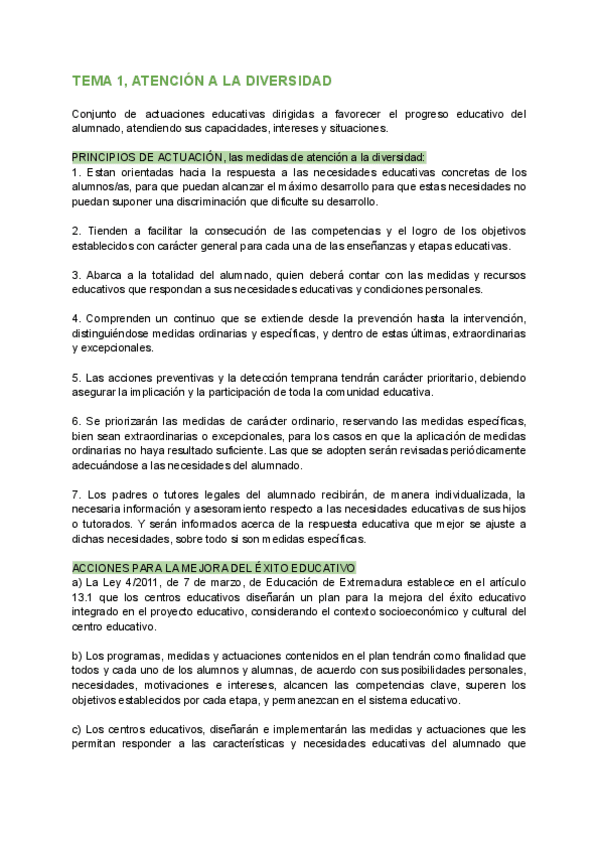 TEMA 1, ATENCIÓN A LA DIVERSIDAD

Conjunto de actuaciones educativas dirigidas a favorecer el progreso educativo del alumnado, atendiendo sus capacidades, intereses y situaciones.

PRINCIPIOS DE ACTUACIÓN, las medidas de atención a la diversidad:
1. Estan orientadas hacia la respuesta a las necesidades educativas concretas de los alumnos/as, para que puedan alcanzar el máximo desarrollo para que estas necesidades no puedan suponer una discriminación que dificulte su desarrollo.

2. Tienden a facilitar la consecución de las competencias y el logro de los objetivos establecidos con carácter general para cada una de las enseñanzas y etapas educativas.

3. Abarca a la totalidad del alumnado, quien deberá contar con las medidas y recursos educativos que respondan a sus necesidades educativas y condiciones personales.

4. Comprenden un continuo que se extiende desde la prevención hasta la intervención, distinguiéndose medidas ordinarias y específicas, y dentro de estas últimas, extraordinarias y excepcionales.

5. Las acciones preventivas y la detección temprana tendrán carácter prioritario, debiendo asegurar la implicación y la participación de toda la comunidad educativa.

6. Se priorizarán las medidas de carácter ordinario, reservando las medidas específicas, bien sean extraordinarias o excepcionales, para los casos en que la aplicación de medidas ordinarias no haya resultado suficiente. Las que se adopten serán revisadas periódicamente adecuándose a las necesidades del alumnado.

7. Los padres o tutores legales del alumnado recibirán, de manera individualizada, la necesaria información y asesoramiento respecto a las necesidades educativas de sus hijos o tutorados. Y serán informados acerca de la respuesta educativa que mejor se ajuste a dichas necesidades, sobre todo si son medidas específicas.

ACCIONES PARA LA MEJORA DEL ÉXITO EDUCATIVO
a) La Ley 4/2011, de 7 de marzo, de Educación de Extremadura establece en el artículo 13.1 que los centros educativos diseñarán un plan para la mejora del éxito educativo integrado en el proyecto educativo, considerando el contexto socioeconómico y cultural del centro educativo.

b) Los programas, medidas y actuaciones contenidos en el plan tendrán como finalidad que todos y cada uno de los alumnos y alumnas, de acuerdo con sus posibilidades personales, necesidades, motivaciones e intereses, alcancen las competencias clave, superen los objetivos establecidos por cada etapa, y permanezcan en el sistema educativo.

c) Los centros educativos, diseñarán e implementarán las medidas y actuaciones que les permitan responder a las características y necesidades educativas del alumnado que